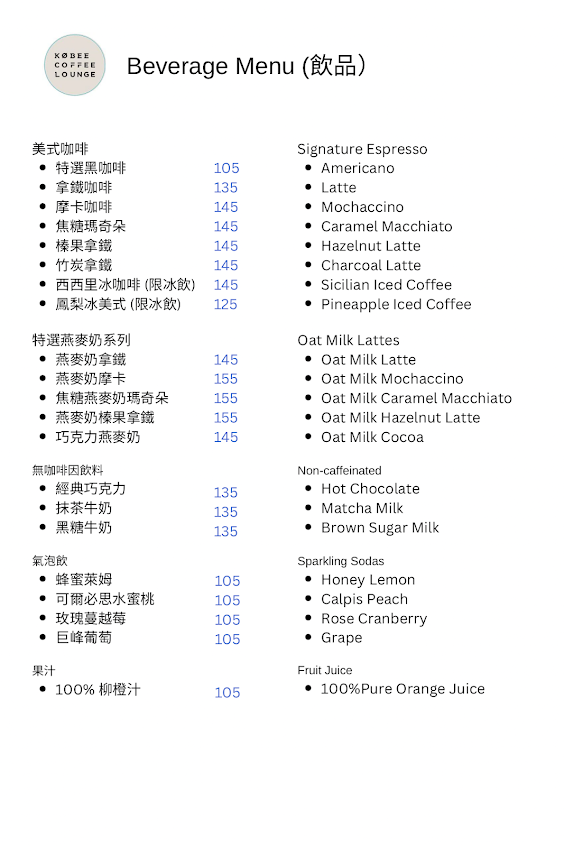 KØBEE COFFEE LOUNGE

Beverage Menu (飲品)

美式咖啡
- 特選黑咖啡 105
- 拿鐵咖啡 135
- 摩卡咖啡 145
- 焦糖瑪奇朵 145
- 榛果拿鐵 145
- 竹炭拿鐵 145
- 西西里冰咖啡 (限冰飲) 145
- 鳳梨冰美式 (限冰飲) 125

特選燕麥奶系列
- 燕麥奶拿鐵 145
- 燕麥奶摩卡 155
- 焦糖燕麥奶瑪奇朵 155
- 燕麥奶榛果拿鐵 155
- 巧克力燕麥奶 145

無咖啡因飲料
- 經典巧克力 135
- 抹茶牛奶 135
- 黑糖牛奶 135

氣泡飲
- 蜂蜜萊姆 105
- 可爾必思水蜜桃 105
- 玫瑰蔓越莓 105
- 巨峰葡萄 105

果汁
- 100% 柳橙汁 105

Signature Espresso
- Americano
- Latte
- Mochaccino
- Caramel Macchiato
- Hazelnut Latte
- Charcoal Latte
- Sicilian Iced Coffee
- Pineapple Iced Coffee

Oat Milk Lattes
- Oat Milk Latte
- Oat Milk Mochaccino
- Oat Milk Caramel Macchiato
- Oat Milk Hazelnut Latte
- Oat Milk Cocoa

Non-caffeinated
- Hot Chocolate
- Matcha Milk
- Brown Sugar Milk

Sparkling Sodas
- Honey Lemon
- Calpis Peach
- Rose Cranberry
- Grape

Fruit Juice
- 100%Pure Orange Juice